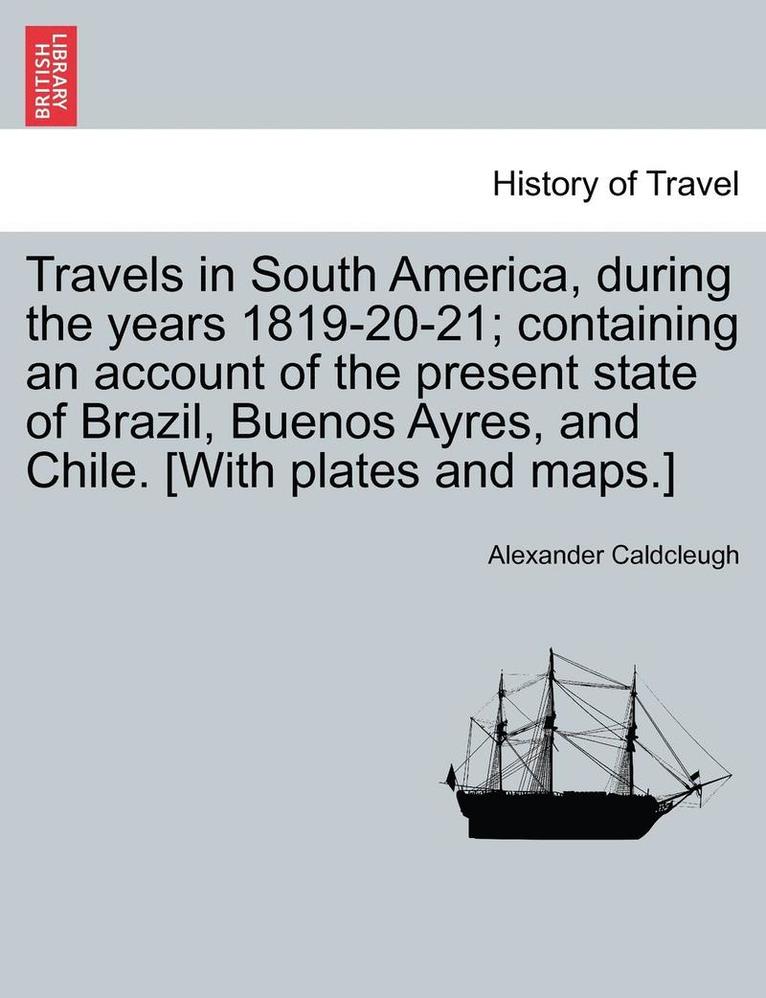 BRITISH LIBRARY

History of Travel

Travels in South America, during the years 1819-20-21; containing an account of the present state of Brazil, Buenos Ayres, and Chile. [With plates and maps.]

Alexander Caldcleugh